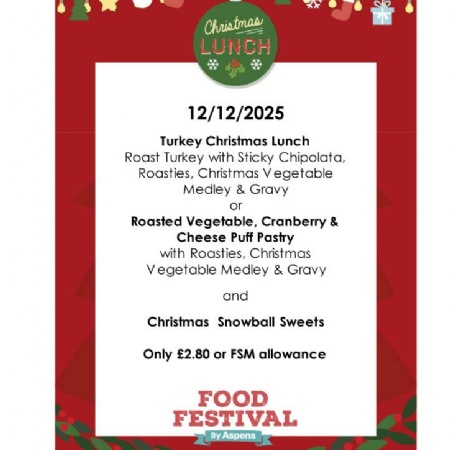 Christmas
LUNCH

12/12/2025

Turkey Christmas Lunch
Roast Turkey with Sticky Chipolata, Roasties, Christmas Vegetable Medley & Gravy
or
Roasted Vegetable, Cranberry & Cheese Puff Pastry
with Roasties, Christmas Vegetable Medley & Gravy

and

Christmas Snowball Sweets

Only £2.80 or FSM allowance

FOOD
FESTIVAL
By Aspens